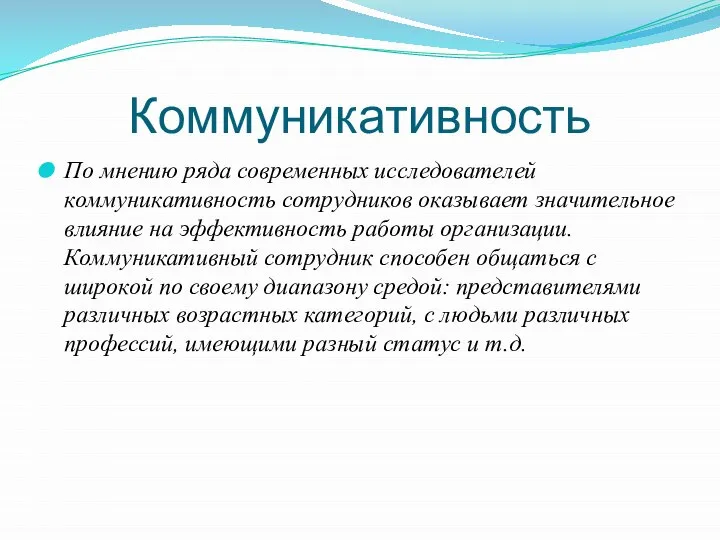 Коммуникативность

По мнению ряда современных исследователей коммуникативность сотрудников оказывает значительное влияние на эффективность работы организации. Коммуникативный сотрудник способен общаться с широкой по своему диапазону средой: представителями различных возрастных категорий, с людьми различных профессий, имеющими разный статус и т.д.